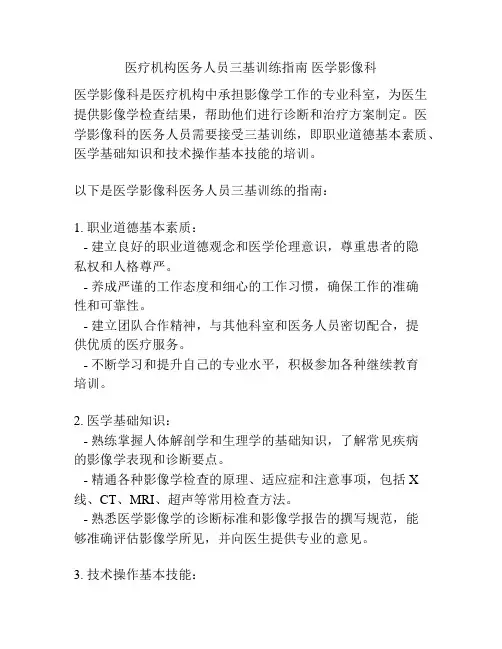 医疗机构医务人员三基训练指南 医学影像科

医学影像科是医疗机构中承担影像学工作的专业科室，为医生提供影像学检查结果，帮助他们进行诊断和治疗方案制定。医学影像科的医务人员需要接受三基训练，即职业道德基本素质、医学基础知识和技术操作基本技能的培训。

以下是医学影像科医务人员三基训练的指南：

1. 职业道德基本素质：
- 建立良好的职业道德观念和医学伦理意识，尊重患者的隐私权和人格尊严。
- 养成严谨的工作态度和细心的工作习惯，确保工作的准确性和可靠性。
- 建立团队合作精神，与其他科室和医务人员密切配合，提供优质的医疗服务。
- 不断学习和提升自己的专业水平，积极参加各种继续教育培训。

2. 医学基础知识：
- 熟练掌握人体解剖学和生理学的基础知识，了解常见疾病的影像学表现和诊断要点。
- 精通各种影像学检查的原理、适应症和注意事项，包括 X 线、CT、MRI、超声等常用检查方法。
- 熟悉医学影像学的诊断标准和影像学报告的撰写规范，能够准确评估影像学所见，并向医生提供专业的意见。

3. 技术操作基本技能：